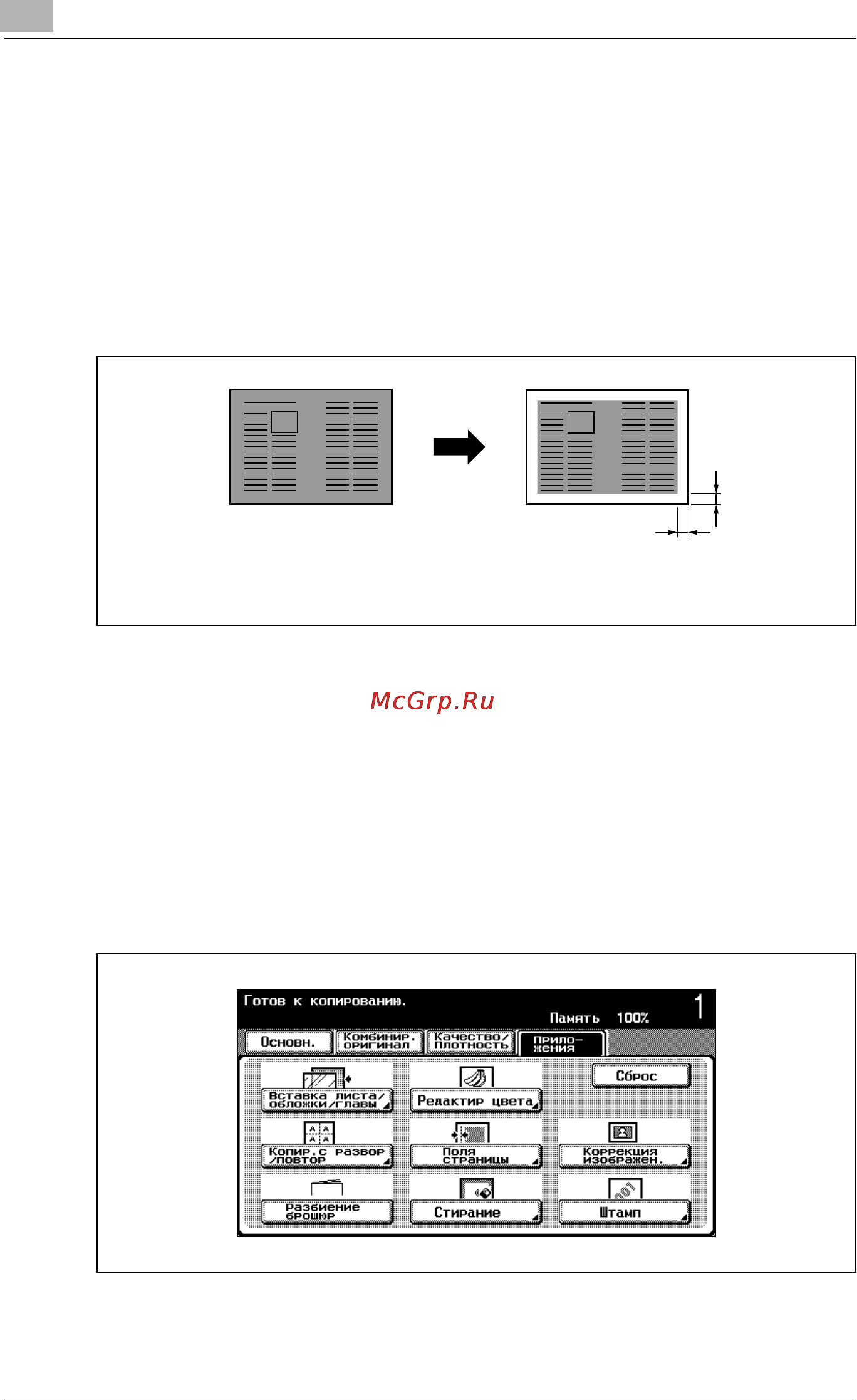 McGrp.Ru

Готов к копированию.

Память 100%

1

Основн.

Комбинир. оригинал

Качество/ Плотность

Прило- жения

Вставка листа/ обложки/главы

Редактир цвета

Сброс

Копир.с развор /повтор

Поля страницы

Коррекция изображен.

Разбиение брошюр

Стирание

Штамп